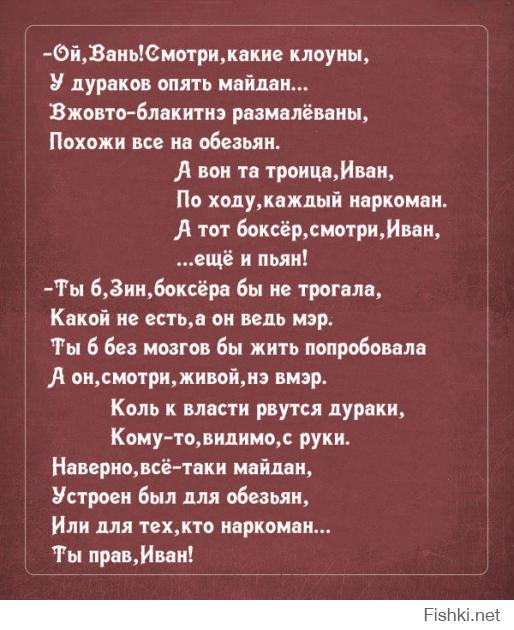 -Ой,Вань!Смотри,какие клоуны,
У дураков опять майдан...
Вжовто-блакитнэ размалёваны,
Похожи все на обезьян.

А вон та троица,Иван,
По ходу,каждый наркоман.
А тот боксёр,смотри,Иван,
...ещё и пьян!

-Ты б,Зин,боксёра бы не трогала,
Какой не есть,а он ведь мэр.
Ты б без мозгов бы жить попробовала
А он,смотри,живой,нэ вмэр.

Коль к власти рвутся дураки,
Кому-то,видимо,с руки.

Наверно,всё-таки майдан,
Устроен был для обезьян,
Или для тех,кто наркоман...
Ты прав,Иван!

Fishki.net